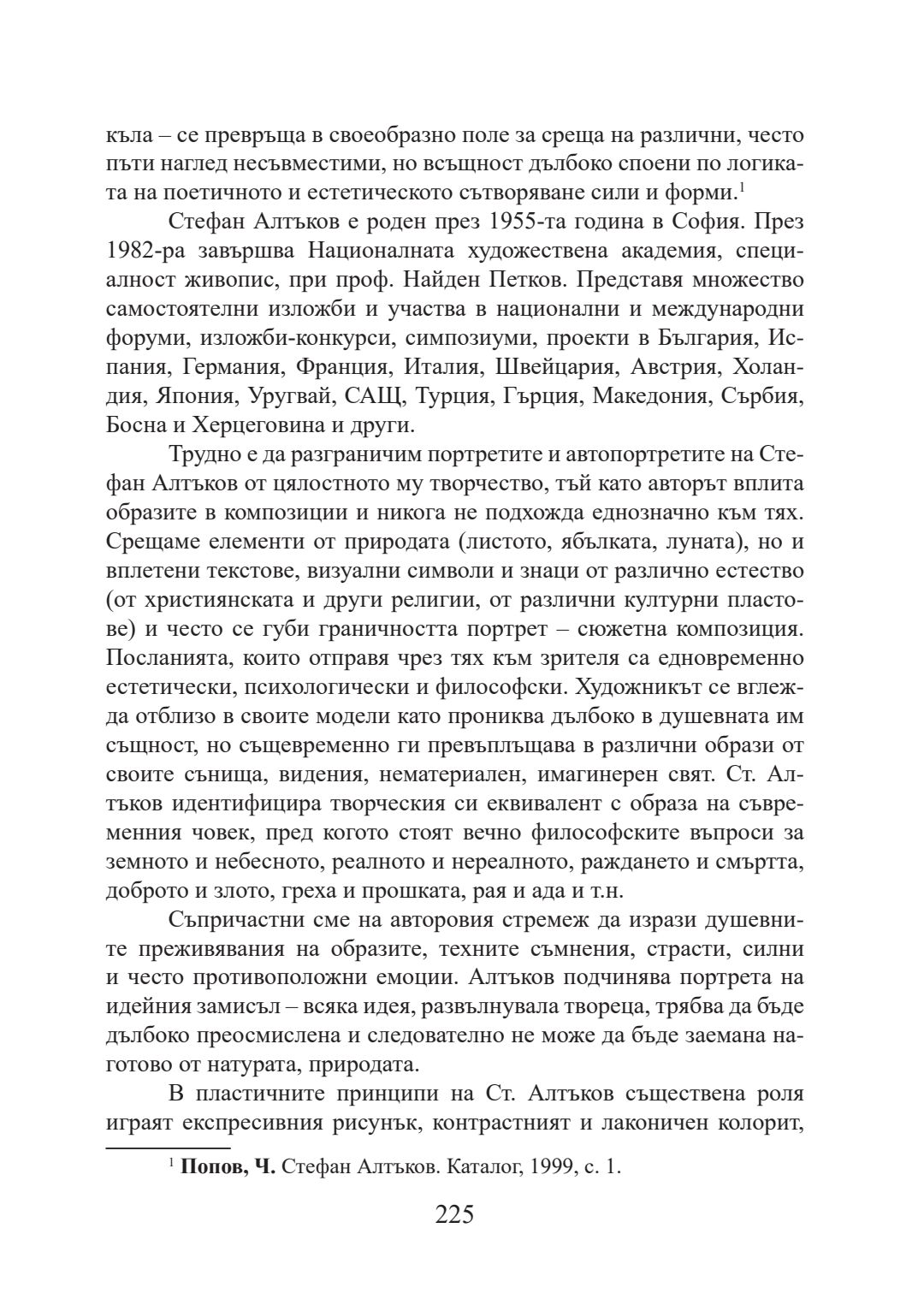 къла – се превръща в своеобразно поле за среща на различни, често пъти наглед несъвместими, но всъщност дълбоко споени по логиката на поетичното и естетическото сътворяване сили и форми.$^1$

Стефан Алтъков е роден през 1955-та година в София. През 1982-ра завършва Националната художествена академия, специалност живопис, при проф. Найден Петков. Представя множество самостоятелни изложби и участва в национални и международни форуми, изложби-конкурси, симпозиуми, проекти в България, Испания, Германия, Франция, Италия, Швейцария, Австрия, Холандия, Япония, Уругвай, САЩ, Турция, Гърция, Македония, Сърбия, Босна и Херцеговина и други.

Трудно е да разграничим портретите и автопортретите на Стефан Алтъков от цялостното му творчество, тъй като авторът вплита образите в композиции и никога не подхожда еднозначно към тях. Срещаме елементи от природата (листото, ябълката, луната), но и вплетени текстове, визуални символи и знаци от различно естество (от християнската и други религии, от различни културни пластове) и често се губи граничността портрет – сюжетна композиция. Посланията, които отправя чрез тях към зрителя са едновременно естетически, психологически и философски. Художникът се вглежда отблизо в своите модели като прониква дълбоко в душевната им същност, но същевременно ги превъплъщава в различни образи от своите сънища, видения, нематериален, имагинерен свят. Ст. Алтъков идентифицира творческия си еквивалент с образа на съвременния човек, пред когото стоят вечно философските въпроси за земното и небесното, реалното и нереалното, раждането и смъртта, доброто и злото, греха и прошката, рая и ада и т.н.

Съпричастни сме на авторовия стремеж да изрази душевните преживявания на образите, техните съмнения, страсти, силни и често противоположни емоции. Алтъков подчинява портрета на идейния замисъл – всяка идея, развълнувала твореца, трябва да бъде дълбоко преосмислена и следователно не може да бъде заемана наготово от натурата, природата.

В пластичните принципи на Ст. Алтъков съществена роля играят експресивния рисунък, контрастният и лаконичен колорит,

$^1$ **Попов, Ч.** Стефан Алтъков. Каталог, 1999, с. 1.

225